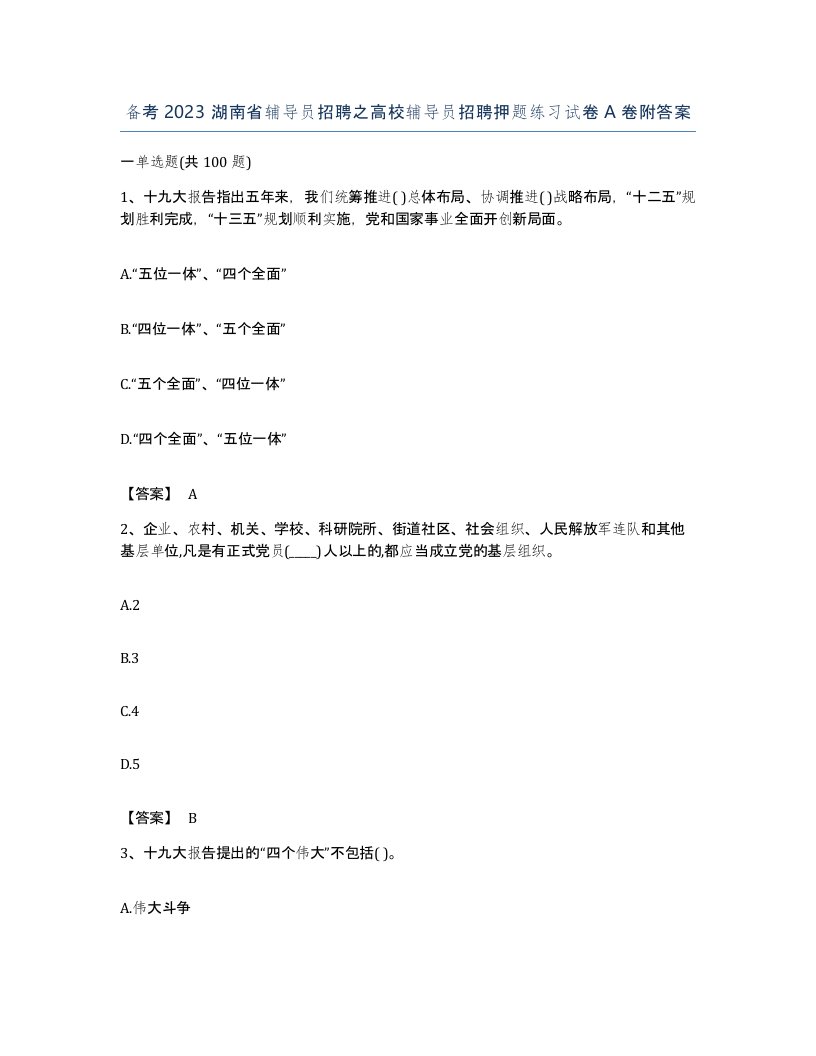 备考 2023 湖南省辅导员招聘之高校辅导员招聘押题练习试卷 A 卷附答案

一单选题(共 100 题)

1、十九大报告指出五年来，我们统筹推进( )总体布局、协调推进( )战略布局，“十二五”规划胜利完成，“十三五”规划顺利实施，党和国家事业全面开创新局面。

A.“五位一体”、“四个全面”

B.“四位一体”、“五个全面”

C.“五个全面”、“四位一体”

D.“四个全面”、“五位一体”

【答案】 A

2、企业、农村、机关、学校、科研院所、街道社区、社会组织、人民解放军连队和其他基层单位,凡是有正式党员(____)人以上的,都应当成立党的基层组织。

A.2

B.3

C.4

D.5

【答案】 B

3、十九大报告提出的“四个伟大”不包括( )。

A.伟大斗争